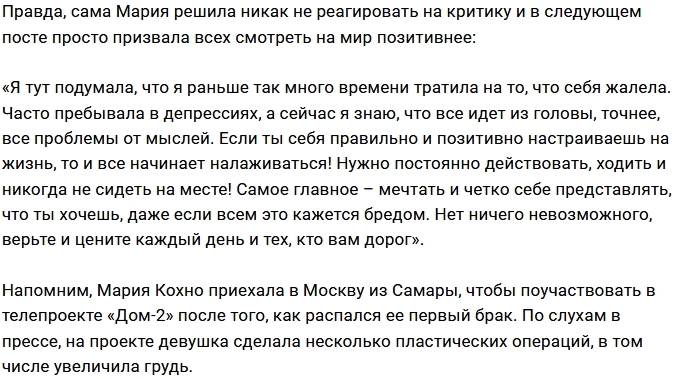 Правда, сама Мария решила никак не реагировать на критику и в следующем посте просто призвала всех смотреть на мир позитивнее:

«Я тут подумала, что я раньше так много времени тратила на то, что себя жалела. Часто пребывала в депрессиях, а сейчас я знаю, что все идет из головы, точнее, все проблемы от мыслей. Если ты себя правильно и позитивно настраиваешь на жизнь, то и все начинает налаживаться! Нужно постоянно действовать, ходить и никогда не сидеть на месте! Самое главное – мечтать и четко себе представлять, что ты хочешь, даже если всем это кажется бредом. Нет ничего невозможного, верьте и цените каждый день и тех, кто вам дорог».

Напомним, Мария Кохно приехала в Москву из Самары, чтобы поучаствовать в телепроекте «Дом-2» после того, как распался ее первый брак. По слухам в прессе, на проекте девушка сделала несколько пластических операций, в том числе увеличила грудь.